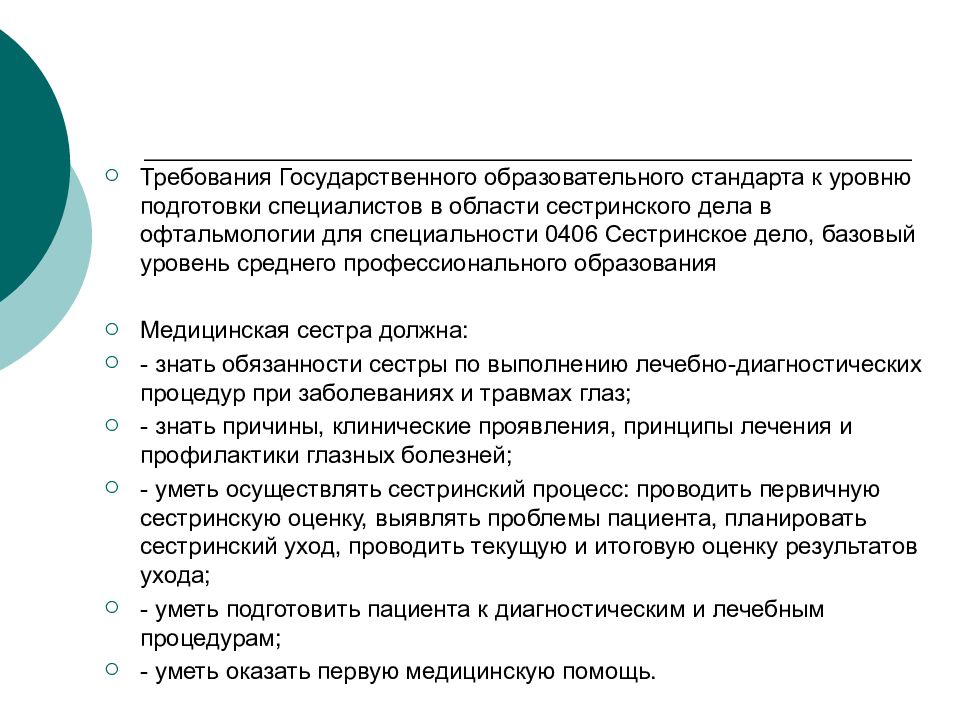 Требования Государственного образовательного стандарта к уровню подготовки специалистов в области сестринского дела в офтальмологии для специальности 0406 Сестринское дело, базовый уровень среднего профессионального образования

Медицинская сестра должна:

- знать обязанности сестры по выполнению лечебно-диагностических процедур при заболеваниях и травмах глаз;

- знать причины, клинические проявления, принципы лечения и профилактики глазных болезней;

- уметь осуществлять сестринский процесс: проводить первичную сестринскую оценку, выявлять проблемы пациента, планировать сестринский уход, проводить текущую и итоговую оценку результатов ухода;

- уметь подготовить пациента к диагностическим и лечебным процедурам;

- уметь оказать первую медицинскую помощь.